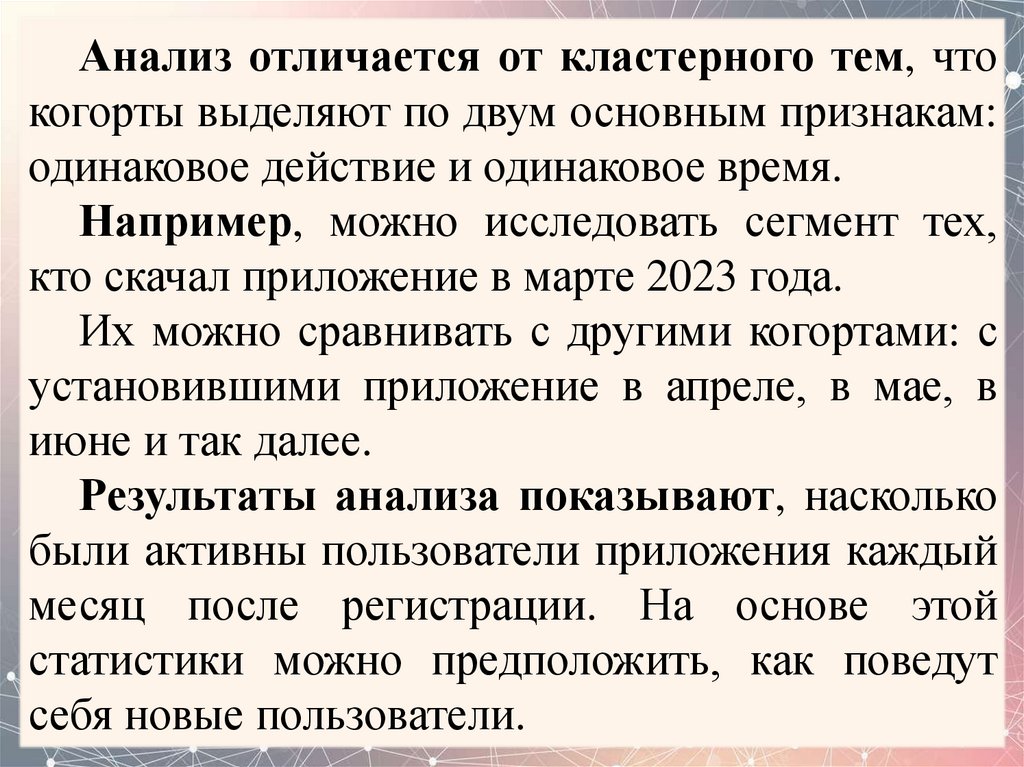 Анализ отличается от кластерного тем, что когорты выделяют по двум основным признакам: одинаковое действие и одинаковое время.

Например, можно исследовать сегмент тех, кто скачал приложение в марте 2023 года.

Их можно сравнивать с другими когортами: с установившими приложение в апреле, в мае, в июне и так далее.

Результаты анализа показывают, насколько были активны пользователи приложения каждый месяц после регистрации. На основе этой статистики можно предположить, как поведут себя новые пользователи.